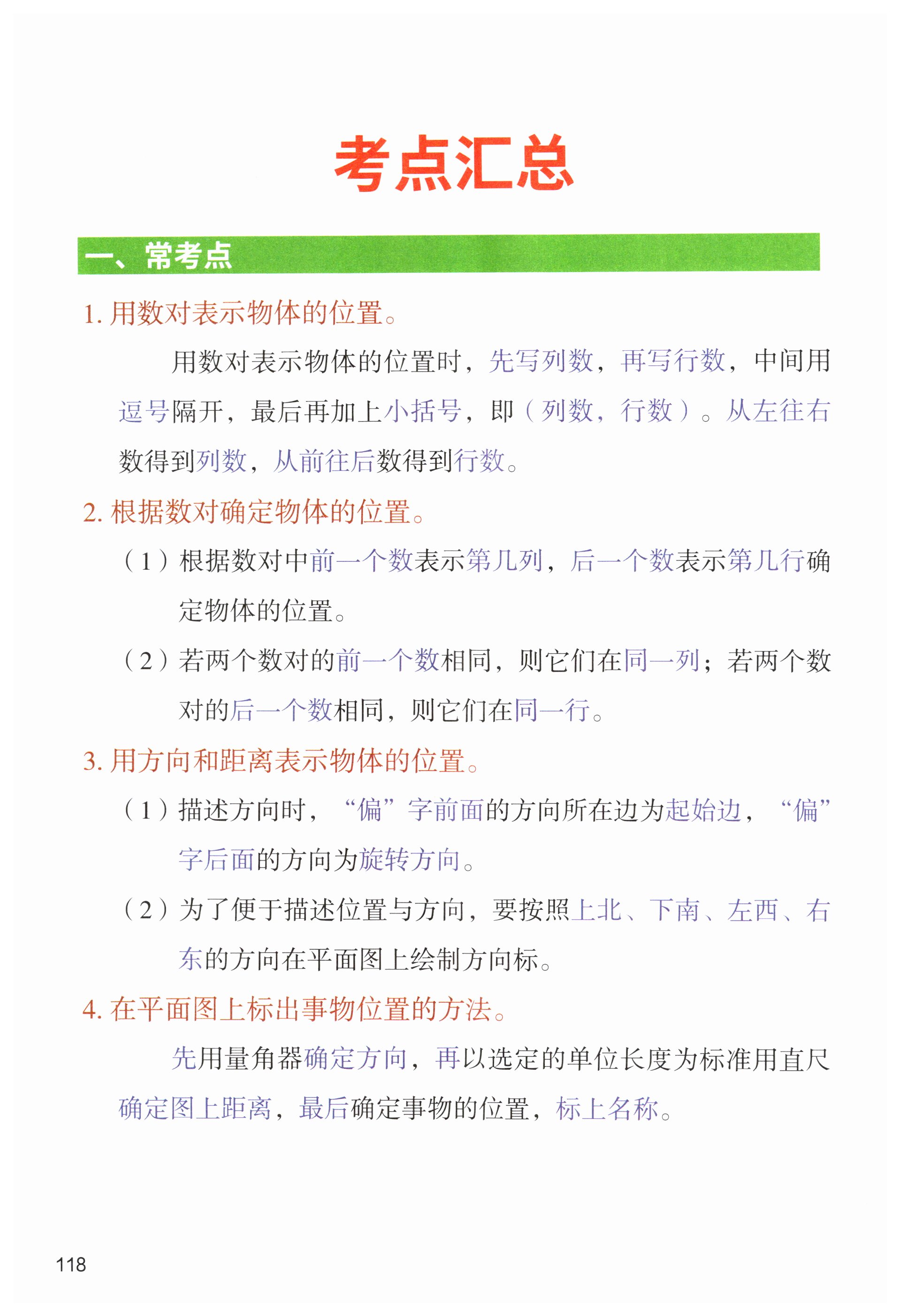 考点汇总

一、常考点

1. 用数对表示物体的位置。

用数对表示物体的位置时，先写列数，再写行数，中间用逗号隔开，最后再加上小括号，即（列数，行数）。从左往右数得到列数，从前往后数得到行数。

2. 根据数对确定物体的位置。

（1）根据数对中前一个数表示第几列，后一个数表示第几行确定物体的位置。

（2）若两个数对的前一个数相同，则它们在同一列；若两个数对的后一个数相同，则它们在同一行。

3. 用方向和距离表示物体的位置。

（1）描述方向时，“偏”字前面的方向所在边为起始边，“偏”字后面的方向为旋转方向。

（2）为了便于描述位置与方向，要按照上北、下南、左西、右东的方向在平面图上绘制方向标。

4. 在平面图上标出事物位置的方法。

先用量角器确定方向，再以选定的单位长度为标准用直尺确定图上距离，最后确定事物的位置，标上名称。

118